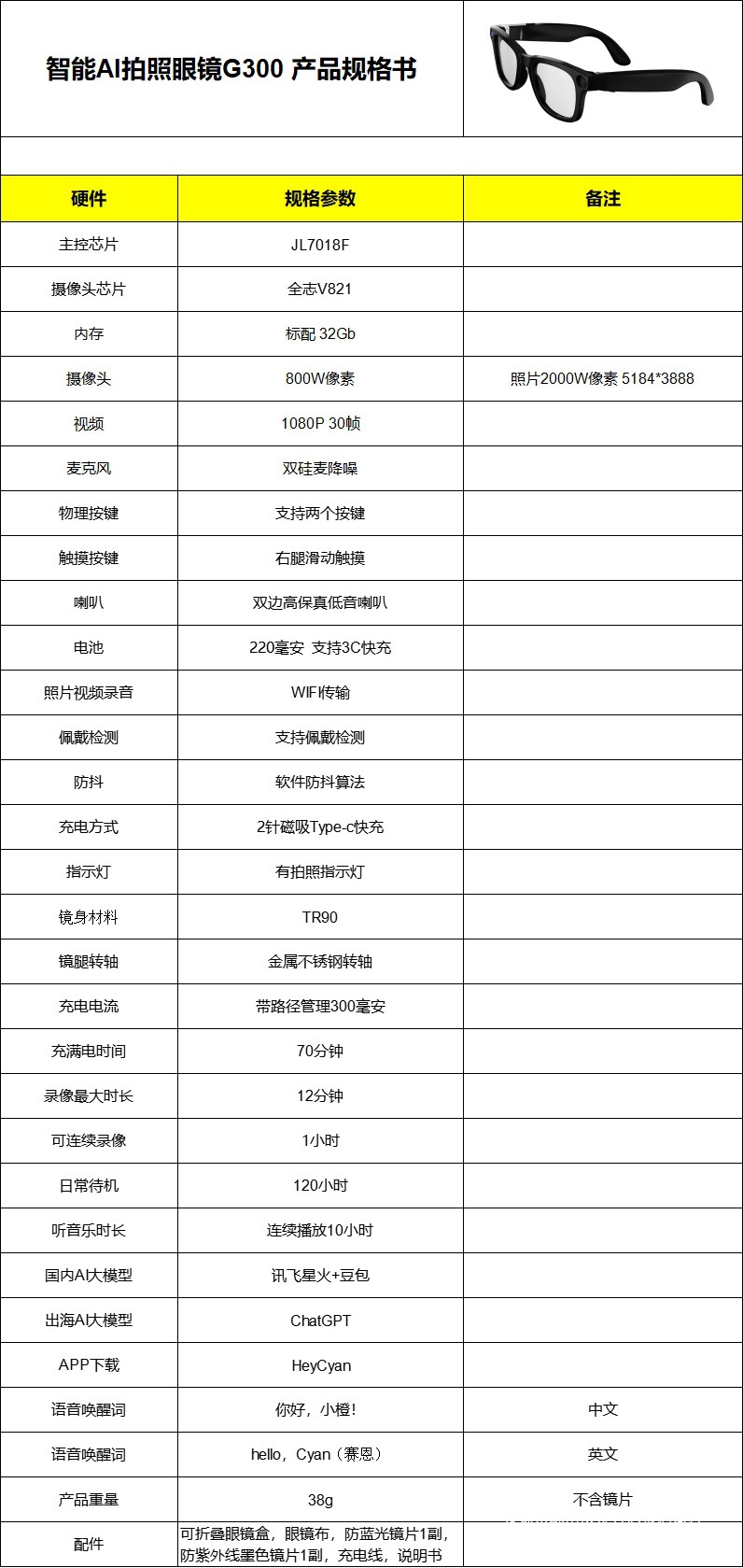 智能AI拍照眼镜G300 产品规格书

| 硬件 | 规格参数 | 备注 |
|---|---|---|
| 主控芯片 | JL7018F | |
| 摄像头芯片 | 全志V821 | |
| 内存 | 标配 32Gb | |
| 摄像头 | 800W像素 | 照片2000W像素 5184*3888 |
| 视频 | 1080P 30帧 | |
| 麦克风 | 双硅麦降噪 | |
| 物理按键 | 支持两个按键 | |
| 触摸按键 | 右腿滑动触摸 | |
| 喇叭 | 双边高保真低音喇叭 | |
| 电池 | 220毫安 支持3C快充 | |
| 照片视频录音 | WIFI传输 | |
| 佩戴检测 | 支持佩戴检测 | |
| 防抖 | 软件防抖算法 | |
| 充电方式 | 2针磁吸Type-c快充 | |
| 指示灯 | 有拍照指示灯 | |
| 镜身材料 | TR90 | |
| 镜腿转轴 | 金属不锈钢转轴 | |
| 充电电流 | 带路径管理300毫安 | |
| 充满电时间 | 70分钟 | |
| 录像最大时长 | 12分钟 | |
| 可连续录像 | 1小时 | |
| 日常待机 | 120小时 | |
| 听音乐时长 | 连续播放10小时 | |
| 国内AI大模型 | 讯飞星火+豆包 | |
| 出海AI大模型 | ChatGPT | |
| APP下载 | HeyCyan | |
| 语音唤醒词 | 你好，小橙! | 中文 |
| 语音唤醒词 | hello，Cyan（赛恩） | 英文 |
| 产品重量 | 38g | 不含镜片 |
| 配件 | 可折叠眼镜盒，眼镜布，防蓝光镜片1副，防紫外线墨色镜片1副，充电线，说明书 | |